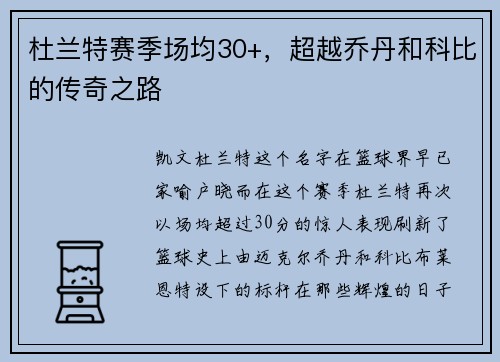 杜兰特赛季场均30+，超越乔丹和科比的传奇之路

凯文杜兰特这个名字在篮球界早已家喻户晓而在这个赛季杜兰特再次以场均超过30分的惊人表现刷新了篮球史上由迈克尔乔丹和科比布莱恩特设下的标杆在那些辉煌的日子